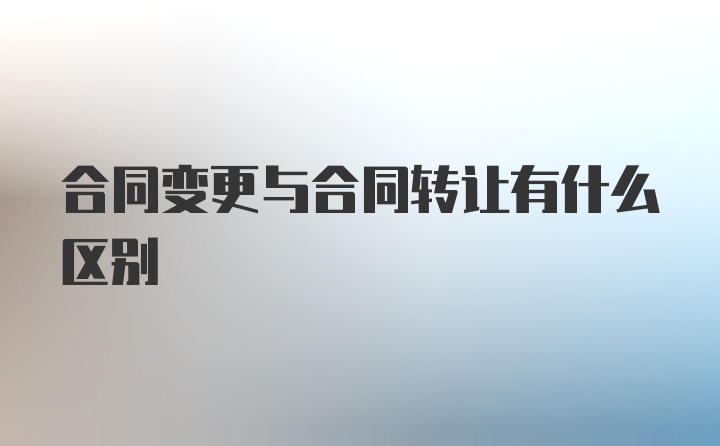 合同变更与合同转让有什么区别